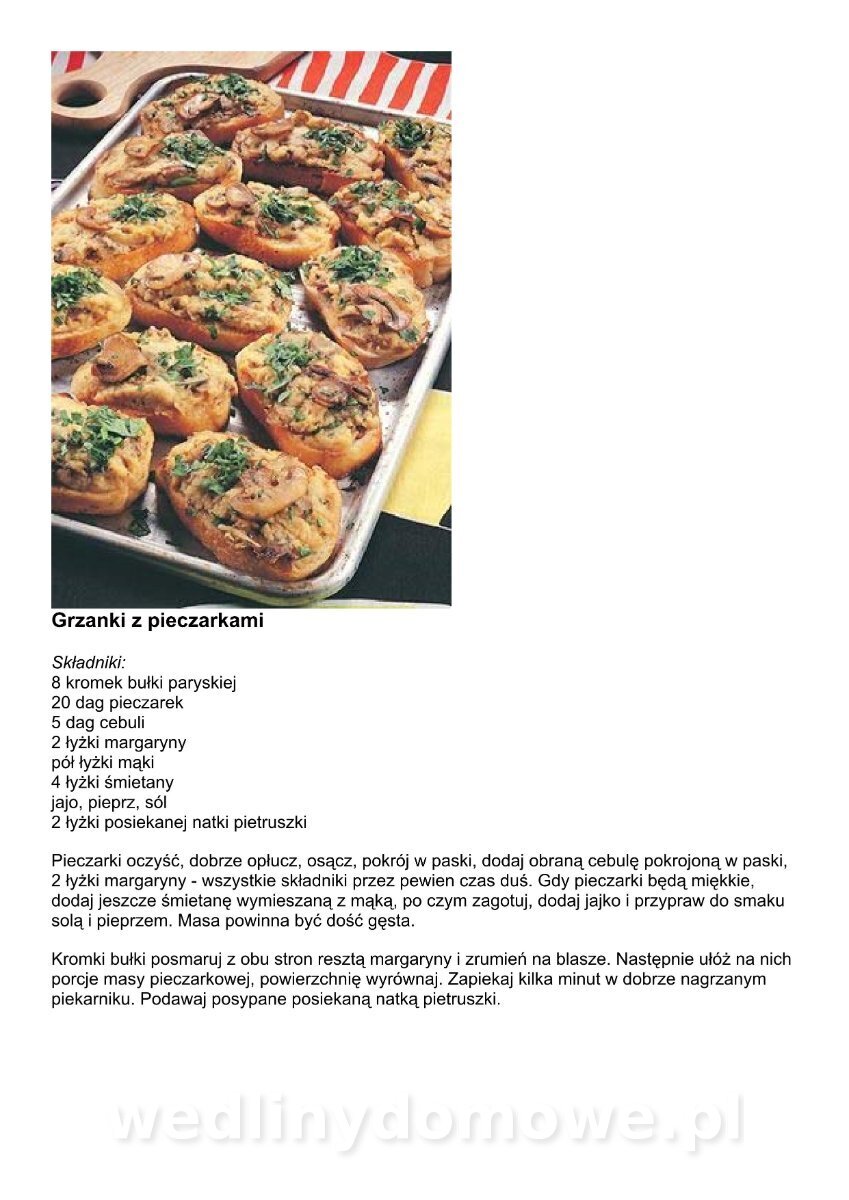 Grzanki z pieczarkami

Składniki:
8 kromek bułki paryskiej
20 dag pieczarek
5 dag cebuli
2 łyżki margaryny
pół łyżki mąki
4 łyżki śmietany
jajo, pieprz, sól
2 łyżki posiekanej natki pietruszki

Pieczarki oczyść, dobrze opłucz, osącz, pokrój w paski, dodaj obraną cebulę pokrojoną w paski, 2 łyżki margaryny - wszystkie składniki przez pewien czas duś. Gdy pieczarki będą miękkie, dodaj jeszcze śmietanę wymieszaną z mąką, po czym zagotuj, dodaj jajko i przypraw do smaku solą i pieprzem. Masa powinna być dość gęsta.

Kromki bułki posmaruj z obu stron resztą margaryny i zrumień na blasze. Następnie ułóż na nich porcje masy pieczarkowej, powierzchnię wyrównaj. Zapiekaj kilka minut w dobrze nagrzanym piekarniku. Podawaj posypane posiekaną natką pietruszki.

wedlinydomowe.pl